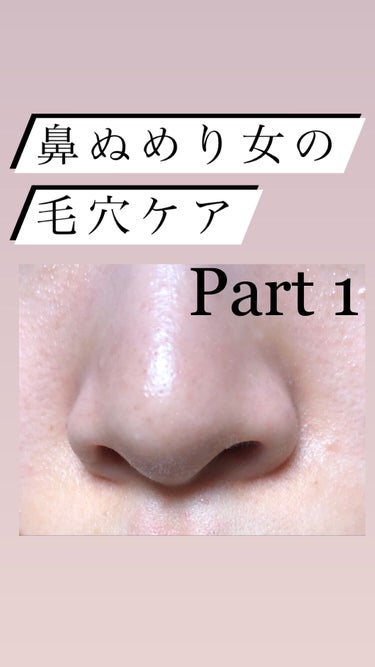 鼻ぬめり女の
毛穴ケア

Part 1